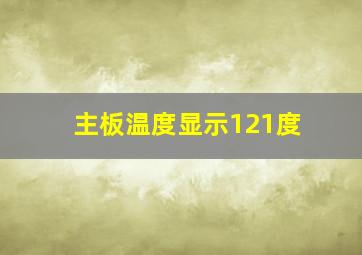 主板温度显示121度